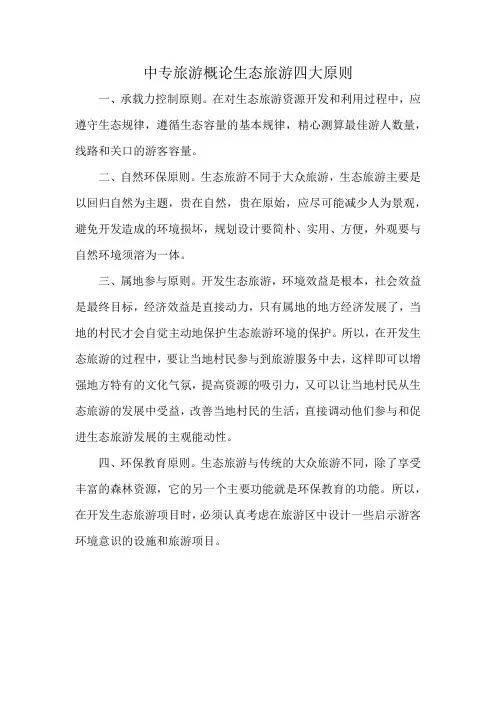 中专旅游概论生态旅游四大原则

一、承载力控制原则。在对生态旅游资源开发和利用过程中，应遵守生态规律，遵循生态容量的基本规律，精心测算最佳游人数量，线路和关口的游客容量。

二、自然环保原则。生态旅游不同于大众旅游，生态旅游主要是以回归自然为主题，贵在自然，贵在原始，应尽可能减少人为景观，避免开发造成的环境损坏，规划设计要简朴、实用、方便，外观要与自然环境须溶为一体。

三、属地参与原则。开发生态旅游，环境效益是根本，社会效益是最终目标，经济效益是直接动力，只有属地的地方经济发展了，当地的村民才会自觉主动地保护生态旅游环境的保护。所以，在开发生态旅游的过程中，要让当地村民参与到旅游服务中去，这样即可以增强地方特有的文化气氛，提高资源的吸引力，又可以让当地村民从生态旅游的发展中受益，改善当地村民的生活，直接调动他们参与和促进生态旅游发展的主观能动性。

四、环保教育原则。生态旅游与传统的大众旅游不同，除了享受丰富的森林资源，它的另一个主要功能就是环保教育的功能。所以，在开发生态旅游项目时，必须认真考虑在旅游区中设计一些启示游客环境意识的设施和旅游项目。